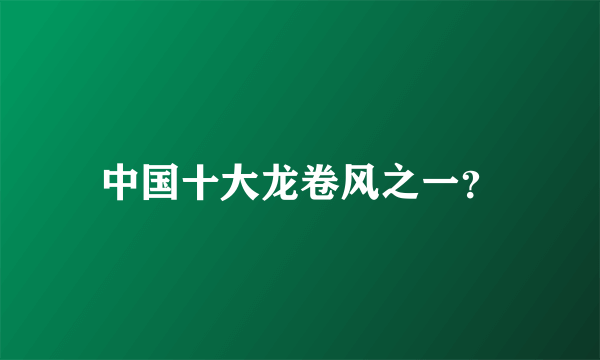 中国十大龙卷风之一?